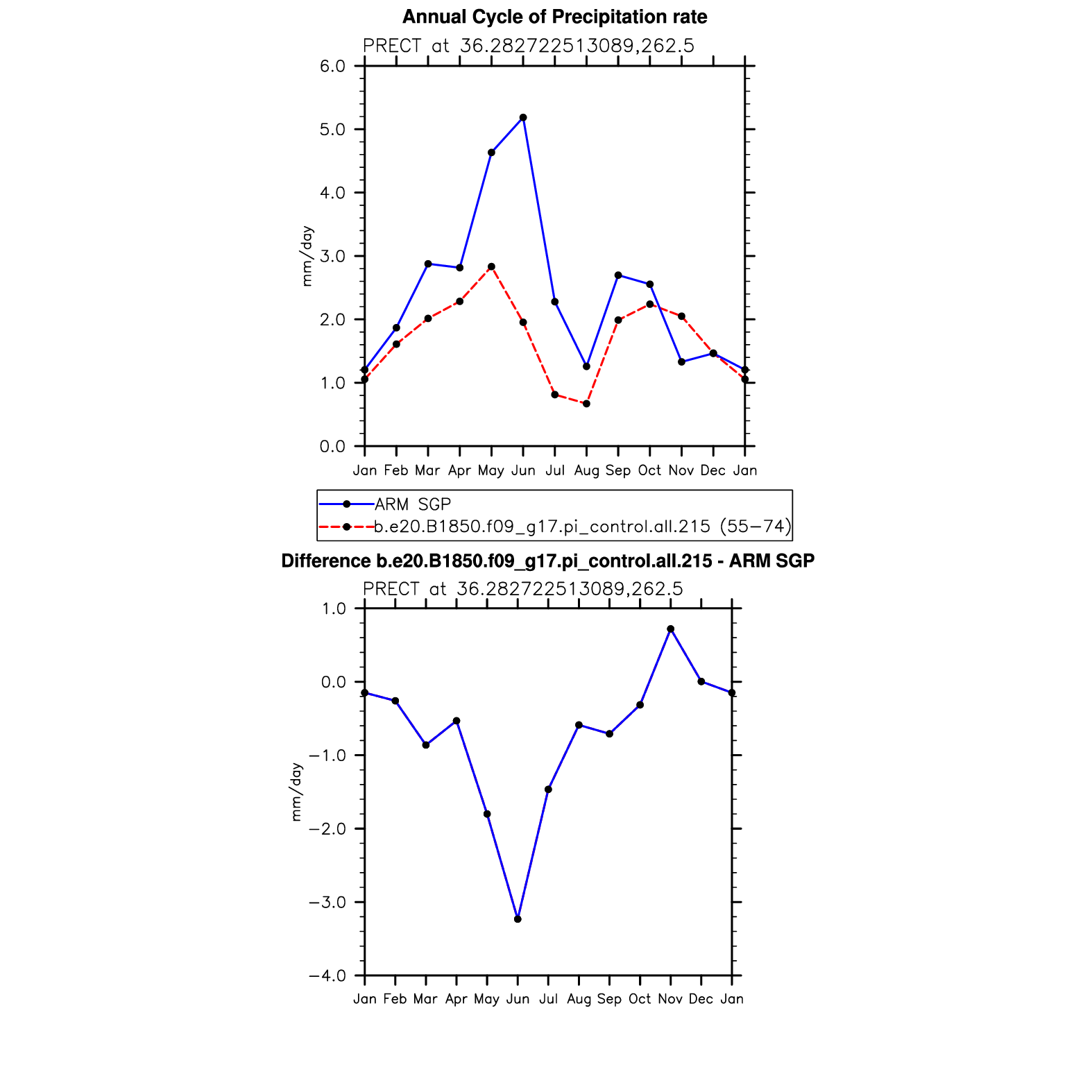 Annual Cycle of Precipitation rate

PRECT at 36.282722513089,262.5

6.0
5.0
4.0
3.0
2.0
1.0
0.0

mm/day

Jan Feb Mar Apr May Jun Jul Aug Sep Oct Nov Dec Jan

ARM SGP
b.e20.B1850.f09_g17.pi_control.all.215 (55−74)

Difference b.e20.B1850.f09_g17.pi_control.all.215 - ARM SGP

PRECT at 36.282722513089,262.5

1.0
0.0
−1.0
−2.0
−3.0
−4.0

mm/day

Jan Feb Mar Apr May Jun Jul Aug Sep Oct Nov Dec Jan